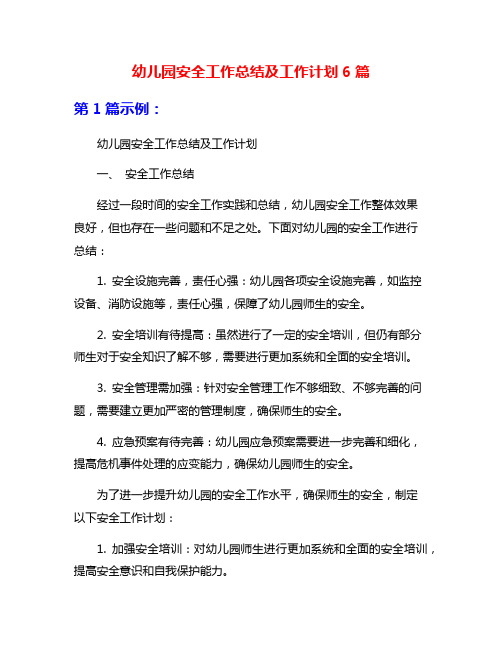 幼儿园安全工作总结及工作计划 6 篇

第 1 篇示例：

幼儿园安全工作总结及工作计划

一、 安全工作总结

经过一段时间的安全工作实践和总结，幼儿园安全工作整体效果良好，但也存在一些问题和不足之处。下面对幼儿园的安全工作进行总结：

1. 安全设施完善，责任心强：幼儿园各项安全设施完善，如监控设备、消防设施等，责任心强，保障了幼儿园师生的安全。

2. 安全培训有待提高：虽然进行了一定的安全培训，但仍有部分师生对于安全知识了解不够，需要进行更加系统和全面的安全培训。

3. 安全管理需加强：针对安全管理工作不够细致、不够完善的问题，需要建立更加严密的管理制度，确保师生的安全。

4. 应急预案有待完善：幼儿园应急预案需要进一步完善和细化，提高危机事件处理的应变能力，确保幼儿园师生的安全。

为了进一步提升幼儿园的安全工作水平，确保师生的安全，制定以下安全工作计划：

1. 加强安全培训：对幼儿园师生进行更加系统和全面的安全培训，提高安全意识和自我保护能力。